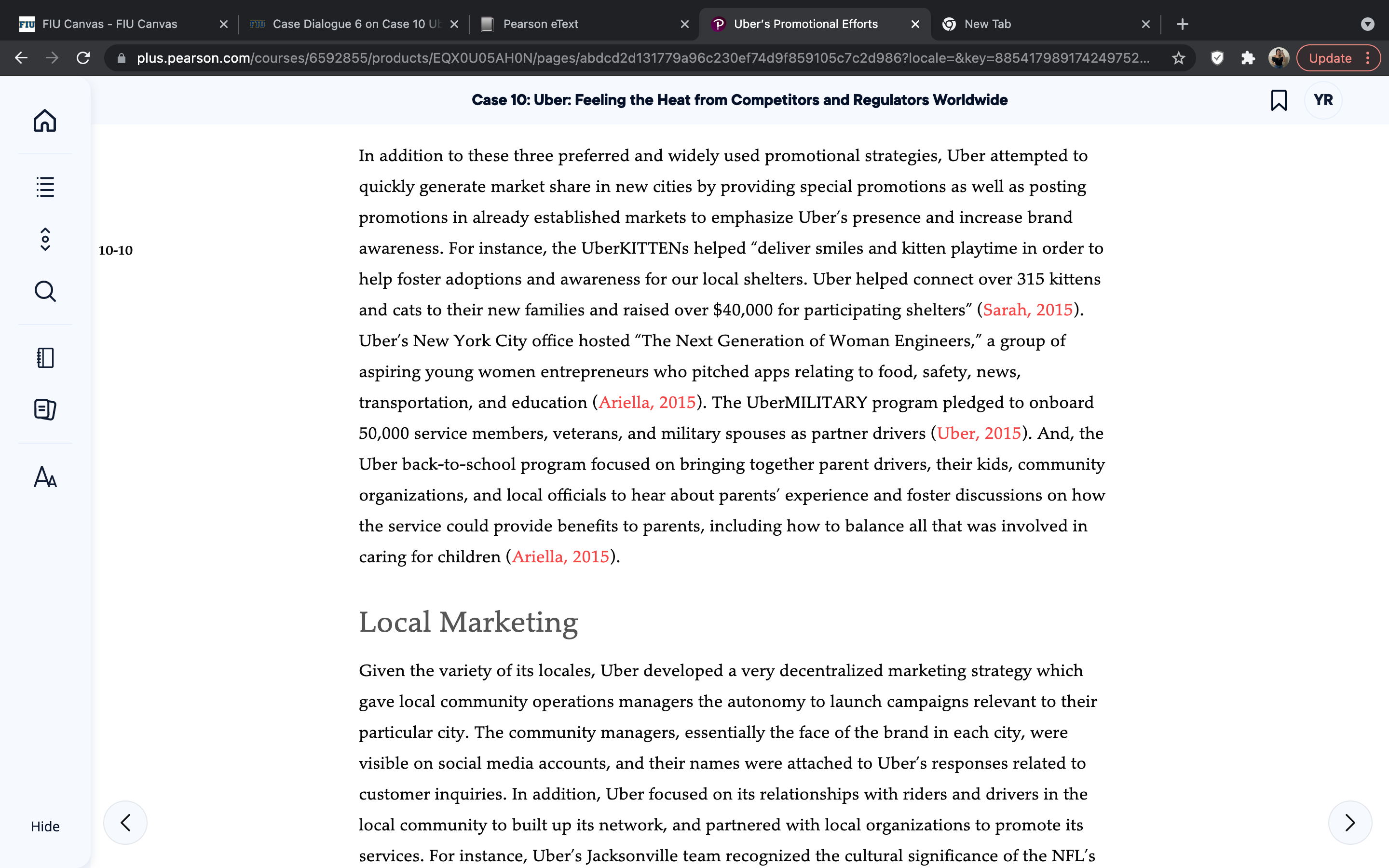 FIU Canvas - FIU Canvas
Case Dialogue 6 on Case 10 Ub
Pearson eText
Uber's Promotional Efforts
New Tab

plus.pearson.com/courses/6592855/products/EQX0U05AH0N/pages/abdcd2d131779a96c230ef74d9f859105c7c2d986?locale=&key=885417989174249752...

Update

Case 10: Uber: Feeling the Heat from Competitors and Regulators Worldwide

YR

10-10

In addition to these three preferred and widely used promotional strategies, Uber attempted to quickly generate market share in new cities by providing special promotions as well as posting promotions in already established markets to emphasize Uber's presence and increase brand awareness. For instance, the UberKITTENs helped "deliver smiles and kitten playtime in order to help foster adoptions and awareness for our local shelters. Uber helped connect over 315 kittens and cats to their new families and raised over $40,000 for participating shelters" (Sarah, 2015). Uber's New York City office hosted "The Next Generation of Woman Engineers," a group of aspiring young women entrepreneurs who pitched apps relating to food, safety, news, transportation, and education (Ariella, 2015). The UberMILITARY program pledged to onboard 50,000 service members, veterans, and military spouses as partner drivers (Uber, 2015). And, the Uber back-to-school program focused on bringing together parent drivers, their kids, community organizations, and local officials to hear about parents' experience and foster discussions on how the service could provide benefits to parents, including how to balance all that was involved in caring for children (Ariella, 2015).

Local Marketing

Given the variety of its locales, Uber developed a very decentralized marketing strategy which gave local community operations managers the autonomy to launch campaigns relevant to their particular city. The community managers, essentially the face of the brand in each city, were visible on social media accounts, and their names were attached to Uber's responses related to customer inquiries. In addition, Uber focused on its relationships with riders and drivers in the local community to built up its network, and partnered with local organizations to promote its services. For instance, Uber's Jacksonville team recognized the cultural significance of the NFL's

Hide